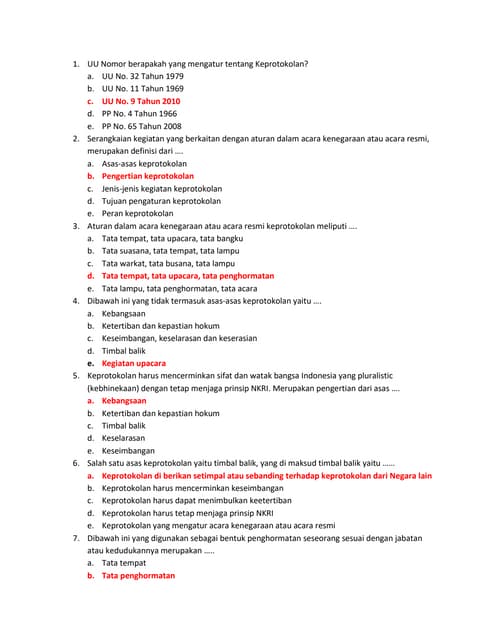 1. UU Nomor berapakah yang mengatur tentang Keprotokolan?
a. UU No. 32 Tahun 1979
b. UU No. 11 Tahun 1969
c. UU No. 9 Tahun 2010
d. PP No. 4 Tahun 1966
e. PP No. 65 Tahun 2008
2. Serangkaian kegiatan yang berkaitan dengan aturan dalam acara kenegaraan atau acara resmi, merupakan definisi dari ....
a. Asas-asas keprotokolan
b. Pengertian keprotokolan
c. Jenis-jenis kegiatan keprotokolan
d. Tujuan pengaturan keprotokolan
e. Peran keprotokolan
3. Aturan dalam acara kenegaraan atau acara resmi keprotokolan meliputi ....
a. Tata tempat, tata upacara, tata bangku
b. Tata suasana, tata tempat, tata lampu
c. Tata warkat, tata busana, tata lampu
d. Tata tempat, tata upacara, tata penghormatan
e. Tata lampu, tata penghormatan, tata acara
4. Dibawah ini yang tidak termasuk asas-asas keprotokolan yaitu ....
a. Kebangsaan
b. Ketertiban dan kepastian hokum
c. Keseimbangan, keselarasan dan keserasian
d. Timbal balik
e. Kegiatan upacara
5. Keprotokolan harus mencerminkan sifat dan watak bangsa Indonesia yang pluralistic (kebhinekaan) dengan tetap menjaga prinsip NKRI. Merupakan pengertian dari asas ....
a. Kebangsaan
b. Ketertiban dan kepastian hokum
c. Timbal balik
d. Keselarasan
e. Keseimbangan
6. Salah satu asas keprotokolan yaitu timbal balik, yang di maksud timbal balik yaitu ......
a. Keprotokolan di berikan setimpal atau sebanding terhadap keprotokolan dari Negara lain
b. Keprotokolan harus mencerminkan keseimbangan
c. Keprotokolan harus dapat menimbulkan keetertiban
d. Keprotokolan harus tetap menjaga prinsip NKRI
e. Keprotokolan yang mengatur acara kenegaraan atau acara resmi
7. Dibawah ini yang digunakan sebagai bentuk penghormatan seseorang sesuai dengan jabatan atau kedudukannya merupakan .....
a. Tata tempat
b. Tata penghormatan